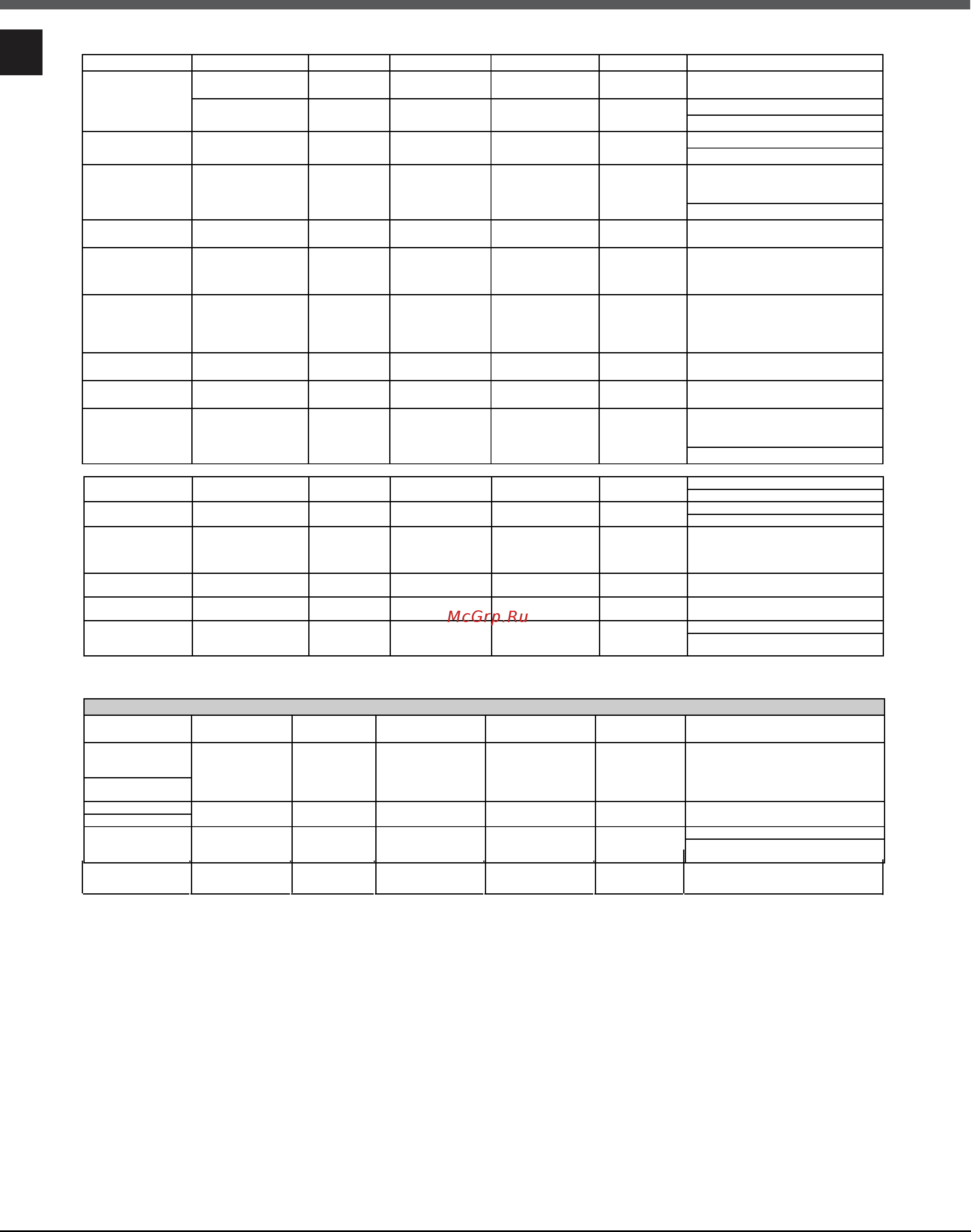 McGrp.Ru